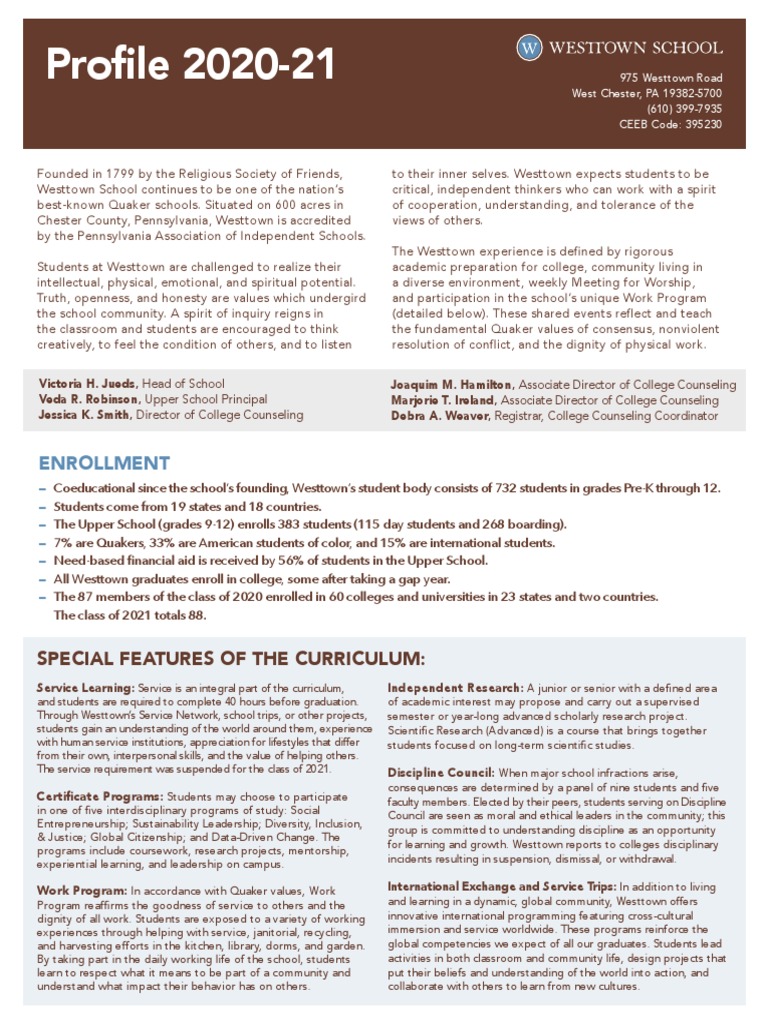 Profile 2020-21

W WESTTOWN SCHOOL

975 Westtown Road
West Chester, PA 19382-5700
(610) 399-7935
CEEB Code: 395230

Founded in 1799 by the Religious Society of Friends, Westtown School continues to be one of the nation's best-known Quaker schools. Situated on 600 acres in Chester County, Pennsylvania, Westtown is accredited by the Pennsylvania Association of Independent Schools.

Students at Westtown are challenged to realize their intellectual, physical, emotional, and spiritual potential. Truth, openness, and honesty are values which undergird the school community. A spirit of inquiry reigns in the classroom and students are encouraged to think creatively, to feel the condition of others, and to listen to their inner selves. Westtown expects students to be critical, independent thinkers who can work with a spirit of cooperation, understanding, and tolerance of the views of others.

The Westtown experience is defined by rigorous academic preparation for college, community living in a diverse environment, weekly Meeting for Worship, and participation in the school's unique Work Program (detailed below). These shared events reflect and teach the fundamental Quaker values of consensus, nonviolent resolution of conflict, and the dignity of physical work.

Victoria H. Jueds, Head of School
Veda R. Robinson, Upper School Principal
Jessica K. Smith, Director of College Counseling
Joaquim M. Hamilton, Associate Director of College Counseling
Marjorie T. Ireland, Associate Director of College Counseling
Debra A. Weaver, Registrar, College Counseling Coordinator

ENROLLMENT
– Coeducational since the school's founding, Westtown's student body consists of 732 students in grades Pre-K through 12.
– Students come from 19 states and 18 countries.
– The Upper School (grades 9-12) enrolls 383 students (115 day students and 268 boarding).
– 7% are Quakers, 33% are American students of color, and 15% are international students.
– Need-based financial aid is received by 56% of students in the Upper School.
– All Westtown graduates enroll in college, some after taking a gap year.
– The 87 members of the class of 2020 enrolled in 60 colleges and universities in 23 states and two countries. The class of 2021 totals 88.

SPECIAL FEATURES OF THE CURRICULUM:

Service Learning: Service is an integral part of the curriculum, and students are required to complete 40 hours before graduation. Through Westtown's Service Network, school trips, or other projects, students gain an understanding of the world around them, experience with human service institutions, appreciation for lifestyles that differ from their own, interpersonal skills, and the value of helping others. The service requirement was suspended for the class of 2021.

Certificate Programs: Students may choose to participate in one of five interdisciplinary programs of study: Social Entrepreneurship; Sustainability Leadership; Diversity, Inclusion, & Justice; Global Citizenship; and Data-Driven Change. The programs include coursework, research projects, mentorship, experiential learning, and leadership on campus.

Work Program: In accordance with Quaker values, Work Program reaffirms the goodness of service to others and the dignity of all work. Students are exposed to a variety of working experiences through helping with service, janitorial, recycling, and harvesting efforts in the kitchen, library, dorms, and garden. By taking part in the daily working life of the school, students learn to respect what it means to be part of a community and understand what impact their behavior has on others.

Independent Research: A junior or senior with a defined area of academic interest may propose and carry out a supervised semester or year-long advanced scholarly research project. Scientific Research (Advanced) is a course that brings together students focused on long-term scientific studies.

Discipline Council: When major school infractions arise, consequences are determined by a panel of nine students and five faculty members. Elected by their peers, students serving on Discipline Council are seen as moral and ethical leaders in the community; this group is committed to understanding discipline as an opportunity for learning and growth. Westtown reports to colleges disciplinary incidents resulting in suspension, dismissal, or withdrawal.

International Exchange and Service Trips: In addition to living and learning in a dynamic, global community, Westtown offers innovative international programming featuring cross-cultural immersion and service worldwide. These programs reinforce the global competencies we expect of all our graduates. Students lead activities in both classroom and community life, design projects that put their beliefs and understanding of the world into action, and collaborate with others to learn from new cultures.